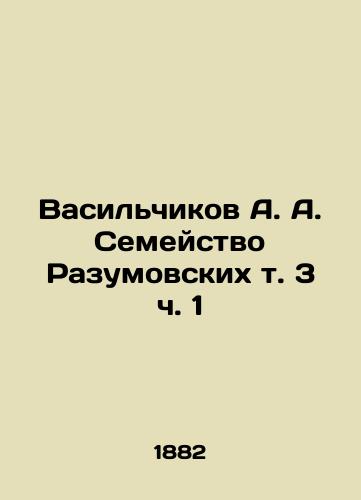 Васильчиков А. А. Семейство Разумовских т. 3 ч. 1

1882